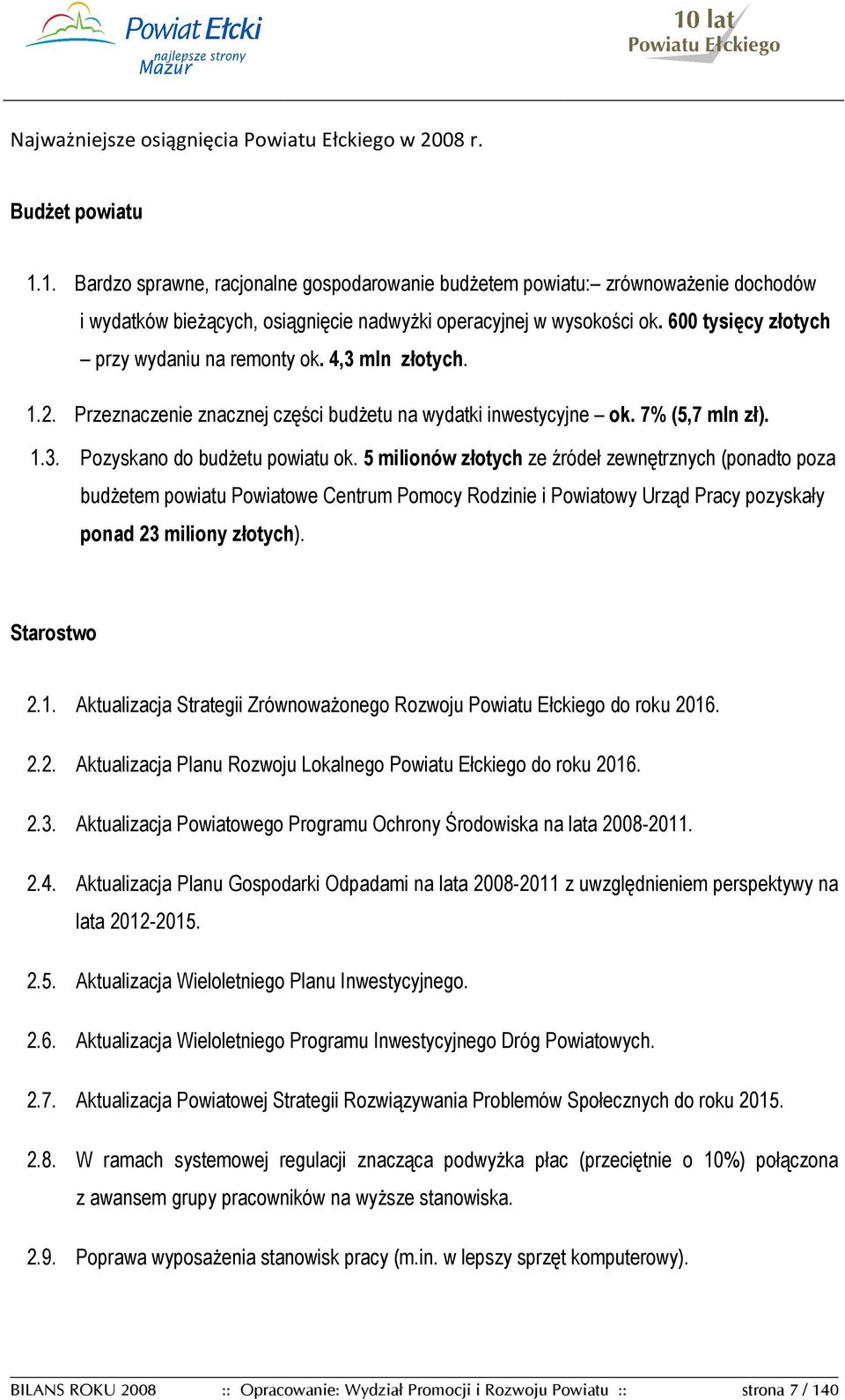 Powiat Ełcki
najlepsze strony Mazur

10 lat
Powiatu Ełckiego

Najważniejsze osiągnięcia Powiatu Ełckiego w 2008 r.

Budżet powiatu

1.1. Bardzo sprawne, racjonalne gospodarowanie budżetem powiatu:– zrównoważenie dochodów i wydatków bieżących, osiągnięcie nadwyżki operacyjnej w wysokości ok. 600 tysięcy złotych – przy wydaniu na remonty ok. 4,3 mln złotych.

1.2. Przeznaczenie znacznej części budżetu na wydatki inwestycyjne – ok. 7% (5,7 mln zł).

1.3. Pozyskano do budżetu powiatu ok. 5 milionów złotych ze źródeł zewnętrznych (ponadto poza budżetem powiatu Powiatowe Centrum Pomocy Rodzinie i Powiatowy Urząd Pracy pozyskały ponad 23 miliony złotych).

Starostwo

2.1. Aktualizacja Strategii Zrównoważonego Rozwoju Powiatu Ełckiego do roku 2016.

2.2. Aktualizacja Planu Rozwoju Lokalnego Powiatu Ełckiego do roku 2016.

2.3. Aktualizacja Powiatowego Programu Ochrony Środowiska na lata 2008-2011.

2.4. Aktualizacja Planu Gospodarki Odpadami na lata 2008-2011 z uwzględnieniem perspektywy na lata 2012-2015.

2.5. Aktualizacja Wieloletniego Planu Inwestycyjnego.

2.6. Aktualizacja Wieloletniego Programu Inwestycyjnego Dróg Powiatowych.

2.7. Aktualizacja Powiatowej Strategii Rozwiązywania Problemów Społecznych do roku 2015.

2.8. W ramach systemowej regulacji znacząca podwyżka płac (przeciętnie o 10%) połączona z awansem grupy pracowników na wyższe stanowiska.

2.9. Poprawa wyposażenia stanowisk pracy (m.in. w lepszy sprzęt komputerowy).

BILANS ROKU 2008 :: Opracowanie: Wydział Promocji i Rozwoju Powiatu :: strona 7 / 140